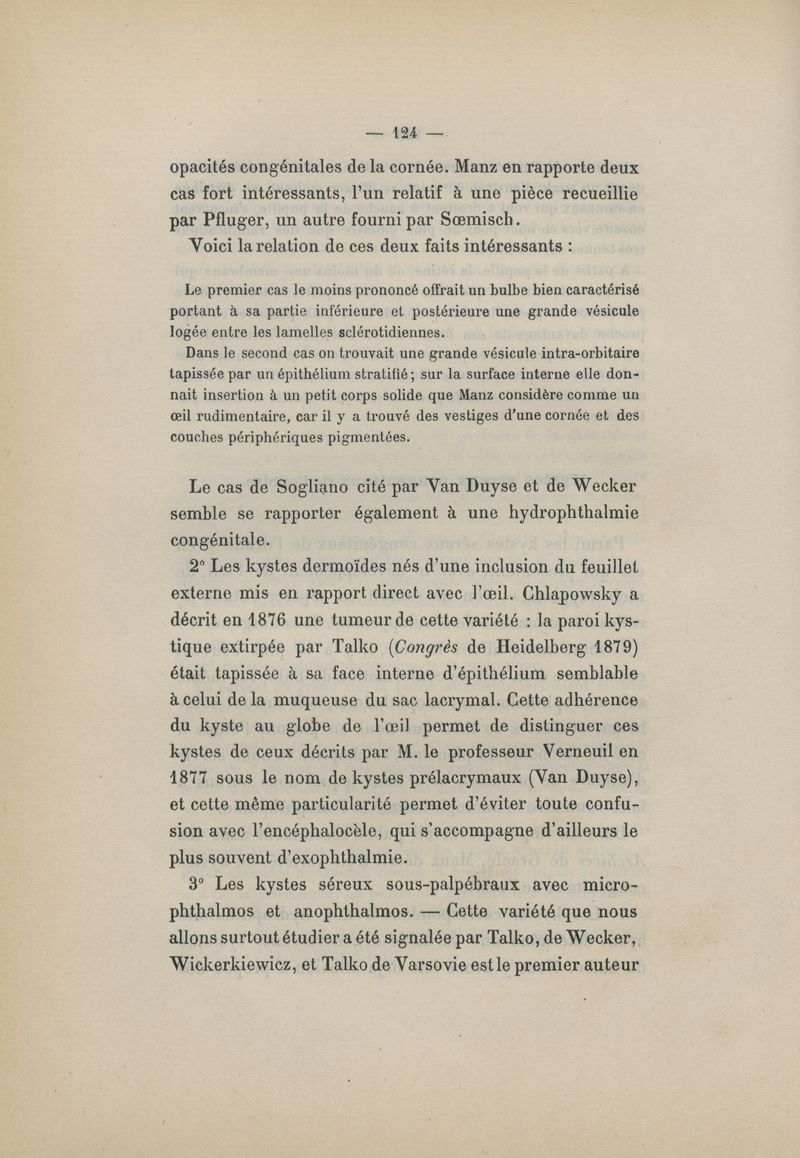 — 124 —

opacités congénitales de la cornée. Manz en rapporte deux cas fort intéressants, l'un relatif à une pièce recueillie par Pfluger, un autre fourni par Sœmisch.

Voici la relation de ces deux faits intéressants :

Le premier cas le moins prononcé offrait un bulbe bien caractérisé portant à sa partie inférieure et postérieure une grande vésicule logée entre les lamelles sclérotidiennes.

Dans le second cas on trouvait une grande vésicule intra-orbitaire tapissée par un épithélium stratifié; sur la surface interne elle donnait insertion à un petit corps solide que Manz considère comme un œil rudimentaire, car il y a trouvé des vestiges d'une cornée et des couches périphériques pigmentées.

Le cas de Sogliano cité par Van Duyse et de Wecker semble se rapporter également à une hydrophthalmie congénitale.

2° Les kystes dermoïdes nés d'une inclusion du feuillet externe mis en rapport direct avec l'œil. Chlapowsky a décrit en 1876 une tumeur de cette variété : la paroi kystique extirpée par Talko (Congrès de Heidelberg 1879) était tapissée à sa face interne d'épithélium semblable à celui de la muqueuse du sac lacrymal. Cette adhérence du kyste au globe de l'œil permet de distinguer ces kystes de ceux décrits par M. le professeur Verneuil en 1877 sous le nom de kystes prélacrymaux (Van Duyse), et cette même particularité permet d'éviter toute confusion avec l'encéphalocèle, qui s'accompagne d'ailleurs le plus souvent d'exophthalmie.

3° Les kystes séreux sous-palpébraux avec microphthalmos et anophthalmos. — Cette variété que nous allons surtout étudier a été signalée par Talko, de Wecker, Wickerkiewicz, et Talko de Varsovie est le premier auteur